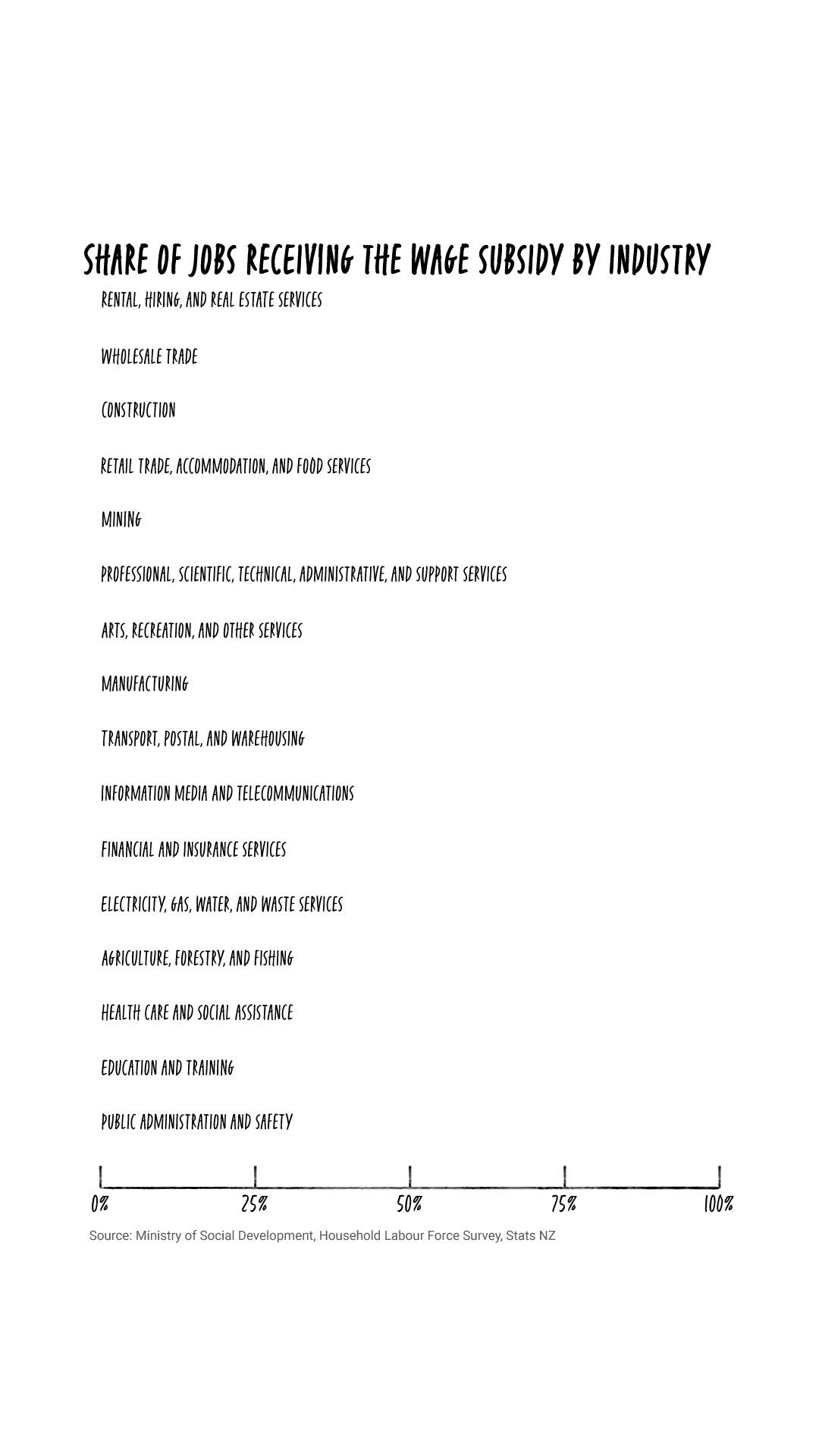 SHARE OF JOBS RECEIVING THE WAGE SUBSIDY BY INDUSTRY

RENTAL, HIRING, AND REAL ESTATE SERVICES

WHOLESALE TRADE

CONSTRUCTION

RETAIL TRADE, ACCOMMODATION, AND FOOD SERVICES

MINING

PROFESSIONAL, SCIENTIFIC, TECHNICAL, ADMINISTRATIVE, AND SUPPORT SERVICES

ARTS, RECREATION, AND OTHER SERVICES

MANUFACTURING

TRANSPORT, POSTAL, AND WAREHOUSING

INFORMATION MEDIA AND TELECOMMUNICATIONS

FINANCIAL AND INSURANCE SERVICES

ELECTRICITY, GAS, WATER, AND WASTE SERVICES

AGRICULTURE, FORESTRY, AND FISHING

HEALTH CARE AND SOCIAL ASSISTANCE

EDUCATION AND TRAINING

PUBLIC ADMINISTRATION AND SAFETY

0% 25% 50% 75% 100%

Source: Ministry of Social Development, Household Labour Force Survey, Stats NZ